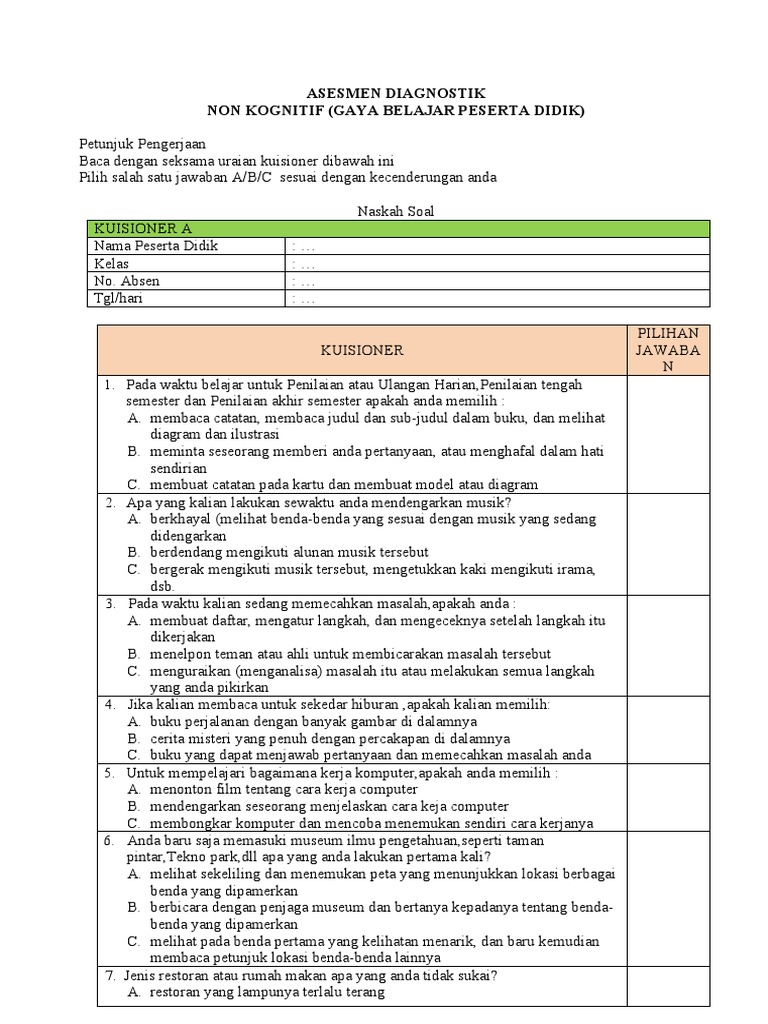 ASESMEN DIAGNOSTIK
NON KOGNITIF (GAYA BELAJAR PESERTA DIDIK)

Petunjuk Pengerjaan
Baca dengan seksama uraian kuisioner dibawah ini
Pilih salah satu jawaban A/B/C sesuai dengan kecenderungan anda

Naskah Soal

| KUISIONER A | |
|---|---|
| Nama Peserta Didik | : … |
| Kelas | : … |
| No. Absen | : … |
| Tgl/hari | : … |

| KUISIONER | PILIHAN JAWABAN |
|---|---|
| 1. Pada waktu belajar untuk Penilaian atau Ulangan Harian,Penilaian tengah semester dan Penilaian akhir semester apakah anda memilih : A. membaca catatan, membaca judul dan sub-judul dalam buku, dan melihat diagram dan ilustrasi B. meminta seseorang memberi anda pertanyaan, atau menghafal dalam hati sendirian C. membuat catatan pada kartu dan membuat model atau diagram | |
| 2. Apa yang kalian lakukan sewaktu anda mendengarkan musik? A. berkhayal (melihat benda-benda yang sesuai dengan musik yang sedang didengarkan B. berdendang mengikuti alunan musik tersebut C. bergerak mengikuti musik tersebut, mengetukkan kaki mengikuti irama, dsb. | |
| 3. Pada waktu kalian sedang memecahkan masalah,apakah anda : A. membuat daftar, mengatur langkah, dan mengeceknya setelah langkah itu dikerjakan B. menelpon teman atau ahli untuk membicarakan masalah tersebut C. menguraikan (menganalisa) masalah itu atau melakukan semua langkah yang anda pikirkan | |
| 4. Jika kalian membaca untuk sekedar hiburan ,apakah kalian memilih: A. buku perjalanan dengan banyak gambar di dalamnya B. cerita misteri yang penuh dengan percakapan di dalamnya C. buku yang dapat menjawab pertanyaan dan memecahkan masalah anda | |
| 5. Untuk mempelajari bagaimana kerja komputer,apakah anda memilih : A. menonton film tentang cara kerja computer B. mendengarkan seseorang menjelaskan cara keja computer C. membongkar komputer dan mencoba menemukan sendiri cara kerjanya | |
| 6. Anda baru saja memasuki museum ilmu pengetahuan,seperti taman pintar,Tekno park,dll apa yang anda lakukan pertama kali? A. melihat sekeliling dan menemukan peta yang menunjukkan lokasi berbagai benda yang dipamerkan B. berbicara dengan penjaga museum dan bertanya kepadanya tentang benda-benda yang dipamerkan C. melihat pada benda pertama yang kelihatan menarik, dan baru kemudian membaca petunjuk lokasi benda-benda lainnya | |
| 7. Jenis restoran atau rumah makan apa yang anda tidak sukai? A. restoran yang lampunya terlalu terang | |